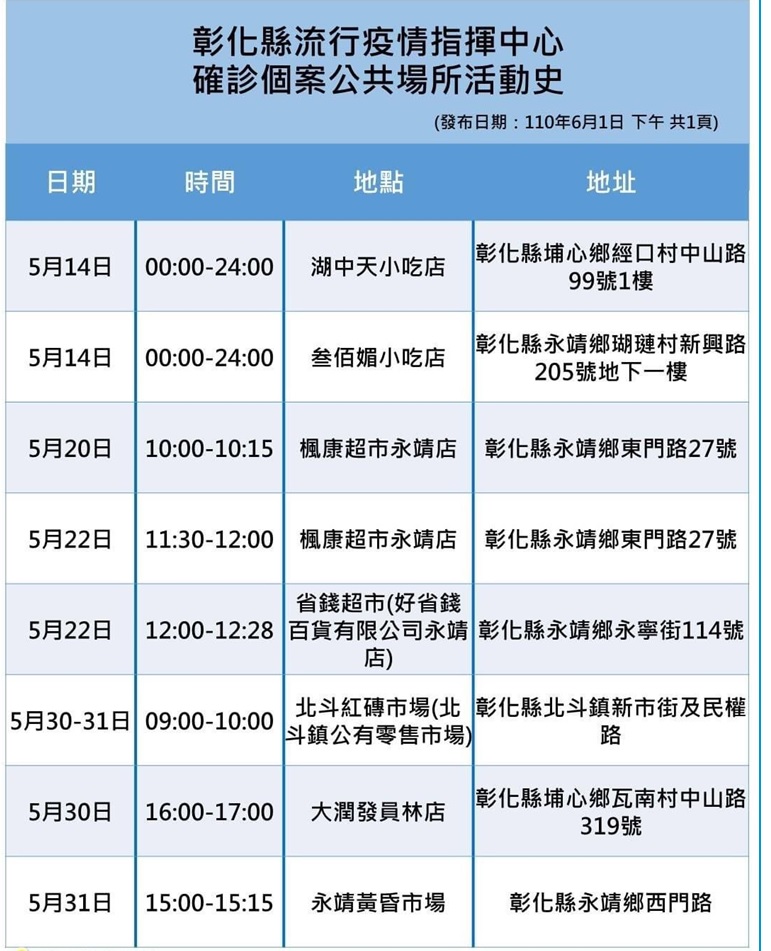 彰化縣流行疫情指揮中心
確診個案公共場所活動史

(發布日期：110年6月1日 下午 共1頁)

| 日期 | 時間 | 地點 | 地址 |
|---|---|---|---|
| 5月14日 | 00:00-24:00 | 湖中天小吃店 | 彰化縣埔心鄉經口村中山路99號1樓 |
| 5月14日 | 00:00-24:00 | 叁佰媚小吃店 | 彰化縣永靖鄉瑚璉村新興路205號地下一樓 |
| 5月20日 | 10:00-10:15 | 楓康超市永靖店 | 彰化縣永靖鄉東門路27號 |
| 5月22日 | 11:30-12:00 | 楓康超市永靖店 | 彰化縣永靖鄉東門路27號 |
| 5月22日 | 12:00-12:28 | 省錢超市(好省錢百貨有限公司永靖店) | 彰化縣永靖鄉永寧街114號 |
| 5月30-31日 | 09:00-10:00 | 北斗紅磚市場(北斗鎮公有零售市場) | 彰化縣北斗鎮新市街及民權路 |
| 5月30日 | 16:00-17:00 | 大潤發員林店 | 彰化縣埔心鄉瓦南村中山路319號 |
| 5月31日 | 15:00-15:15 | 永靖黃昏市場 | 彰化縣永靖鄉西門路 |